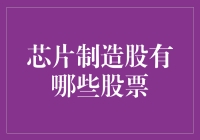 芯片制造股有哪些股票